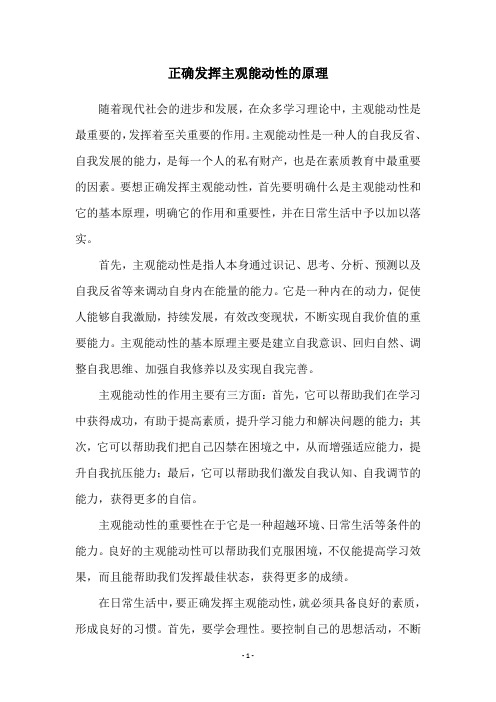 正确发挥主观能动性的原理

随着现代社会的进步和发展，在众多学习理论中，主观能动性是最重要的，发挥着至关重要的作用。主观能动性是一种人的自我反省、自我发展的能力，是每一个人的私有财产，也是在素质教育中最重要的因素。要想正确发挥主观能动性，首先要明确什么是主观能动性和它的基本原理，明确它的作用和重要性，并在日常生活中予以加以落实。

首先，主观能动性是指人本身通过识记、思考、分析、预测以及自我反省等来调动自身内在能量的能力。它是一种内在的动力，促使人能够自我激励，持续发展，有效改变现状，不断实现自我价值的重要能力。主观能动性的基本原理主要是建立自我意识、回归自然、调整自我思维、加强自我修养以及实现自我完善。

主观能动性的作用主要有三方面：首先，它可以帮助我们在学习中获得成功，有助于提高素质，提升学习能力和解决问题的能力；其次，它可以帮助我们把自己囚禁在困境之中，从而增强适应能力，提升自我抗压能力；最后，它可以帮助我们激发自我认知、自我调节的能力，获得更多的自信。

主观能动性的重要性在于它是一种超越环境、日常生活等条件的能力。良好的主观能动性可以帮助我们克服困境，不仅能提高学习效果，而且能帮助我们发挥最佳状态，获得更多的成绩。

在日常生活中，要正确发挥主观能动性，就必须具备良好的素质，形成良好的习惯。首先，要学会理性。要控制自己的思想活动，不断

- 1 -